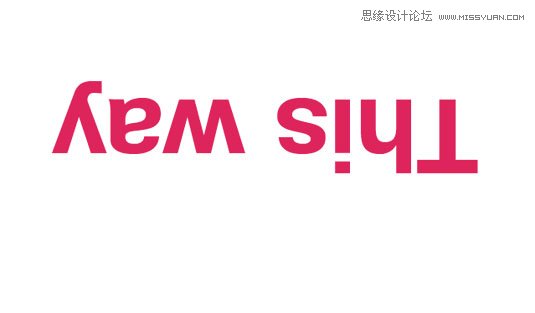 思缘设计论坛 WWW.MISSYUAN.COM

This way